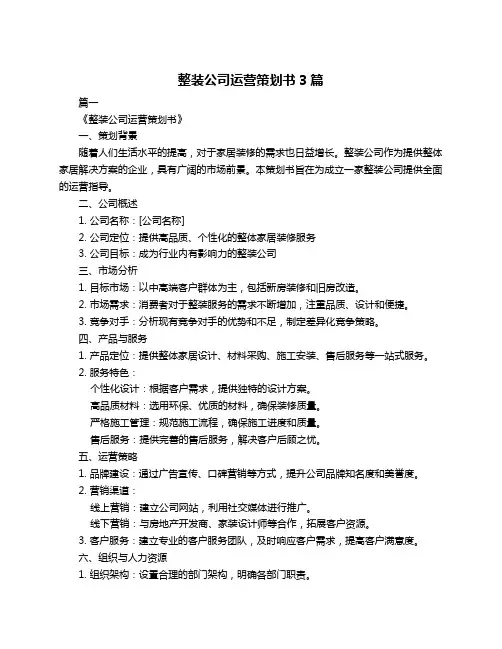 整装公司运营策划书 3 篇

篇一

《整装公司运营策划书》

一、策划背景

随着人们生活水平的提高，对于家居装修的需求也日益增长。整装公司作为提供整体家居解决方案的企业，具有广阔的市场前景。本策划书旨在为成立一家整装公司提供全面的运营指导。

二、公司概述

1. 公司名称：[公司名称]

2. 公司定位：提供高品质、个性化的整体家居装修服务

3. 公司目标：成为行业内有影响力的整装公司

三、市场分析

1. 目标市场：以中高端客户群体为主，包括新房装修和旧房改造。

2. 市场需求：消费者对于整装服务的需求不断增加，注重品质、设计和便捷。

3. 竞争对手：分析现有竞争对手的优势和不足，制定差异化竞争策略。

四、产品与服务

1. 产品定位：提供整体家居设计、材料采购、施工安装、售后服务等一站式服务。

2. 服务特色：

个性化设计：根据客户需求，提供独特的设计方案。

高品质材料：选用环保、优质的材料，确保装修质量。

严格施工管理：规范施工流程，确保施工进度和质量。

售后服务：提供完善的售后服务，解决客户后顾之忧。

五、运营策略

1. 品牌建设：通过广告宣传、口碑营销等方式，提升公司品牌知名度和美誉度。

2. 营销渠道：

线上营销：建立公司网站，利用社交媒体进行推广。

线下营销：与房地产开发商、家装设计师等合作，拓展客户资源。

3. 客户服务：建立专业的客户服务团队，及时响应客户需求，提高客户满意度。

六、组织与人力资源

1. 组织架构：设置合理的部门架构，明确各部门职责。